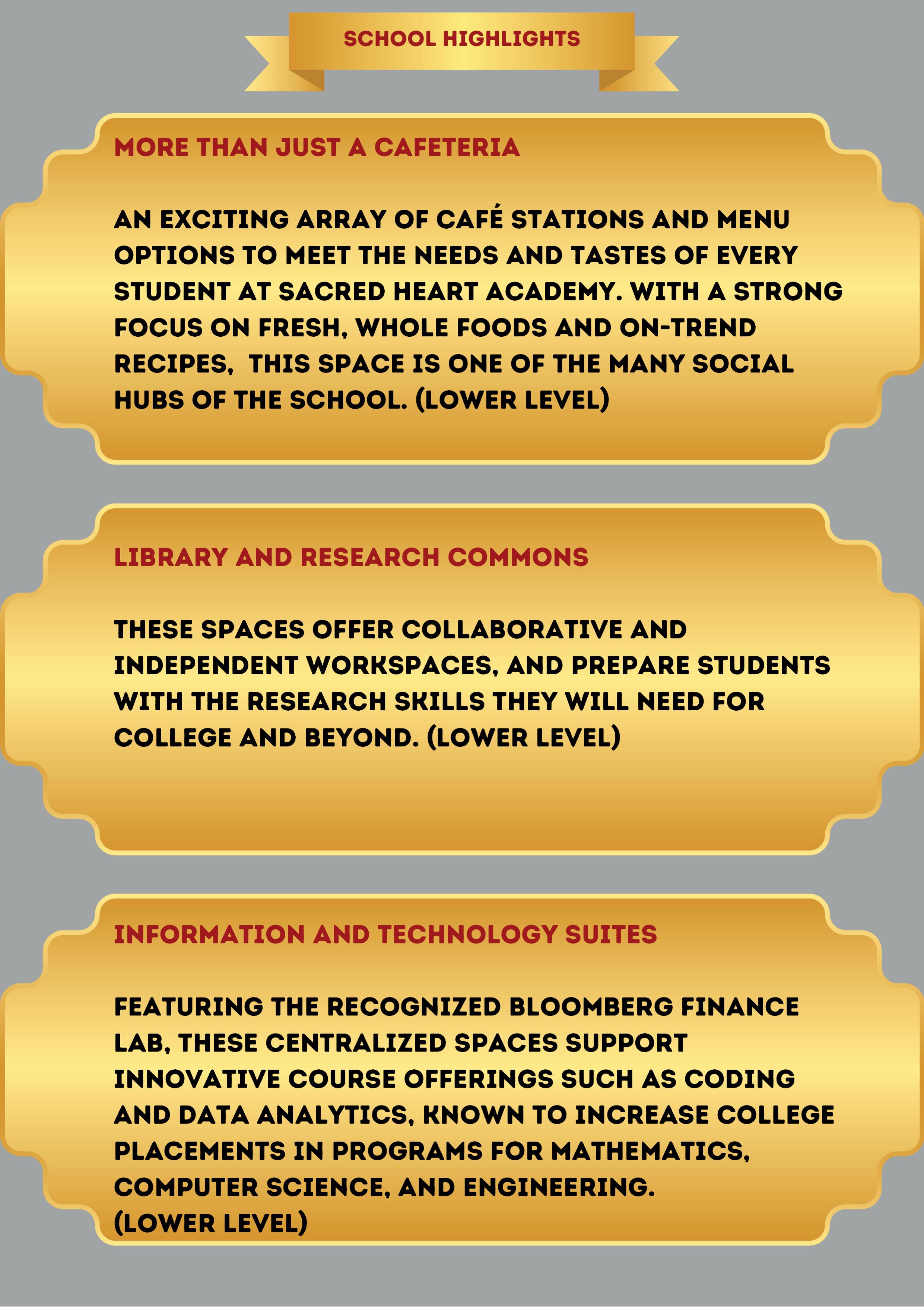 SCHOOL HIGHLIGHTS

MORE THAN JUST A CAFETERIA

AN EXCITING ARRAY OF CAFÉ STATIONS AND MENU OPTIONS TO MEET THE NEEDS AND TASTES OF EVERY STUDENT AT SACRED HEART ACADEMY. WITH A STRONG FOCUS ON FRESH, WHOLE FOODS AND ON-TREND RECIPES, THIS SPACE IS ONE OF THE MANY SOCIAL HUBS OF THE SCHOOL. (LOWER LEVEL)

LIBRARY AND RESEARCH COMMONS

THESE SPACES OFFER COLLABORATIVE AND INDEPENDENT WORKSPACES, AND PREPARE STUDENTS WITH THE RESEARCH SKILLS THEY WILL NEED FOR COLLEGE AND BEYOND. (LOWER LEVEL)

INFORMATION AND TECHNOLOGY SUITES

FEATURING THE RECOGNIZED BLOOMBERG FINANCE LAB, THESE CENTRALIZED SPACES SUPPORT INNOVATIVE COURSE OFFERINGS SUCH AS CODING AND DATA ANALYTICS, KNOWN TO INCREASE COLLEGE PLACEMENTS IN PROGRAMS FOR MATHEMATICS, COMPUTER SCIENCE, AND ENGINEERING.
(LOWER LEVEL)